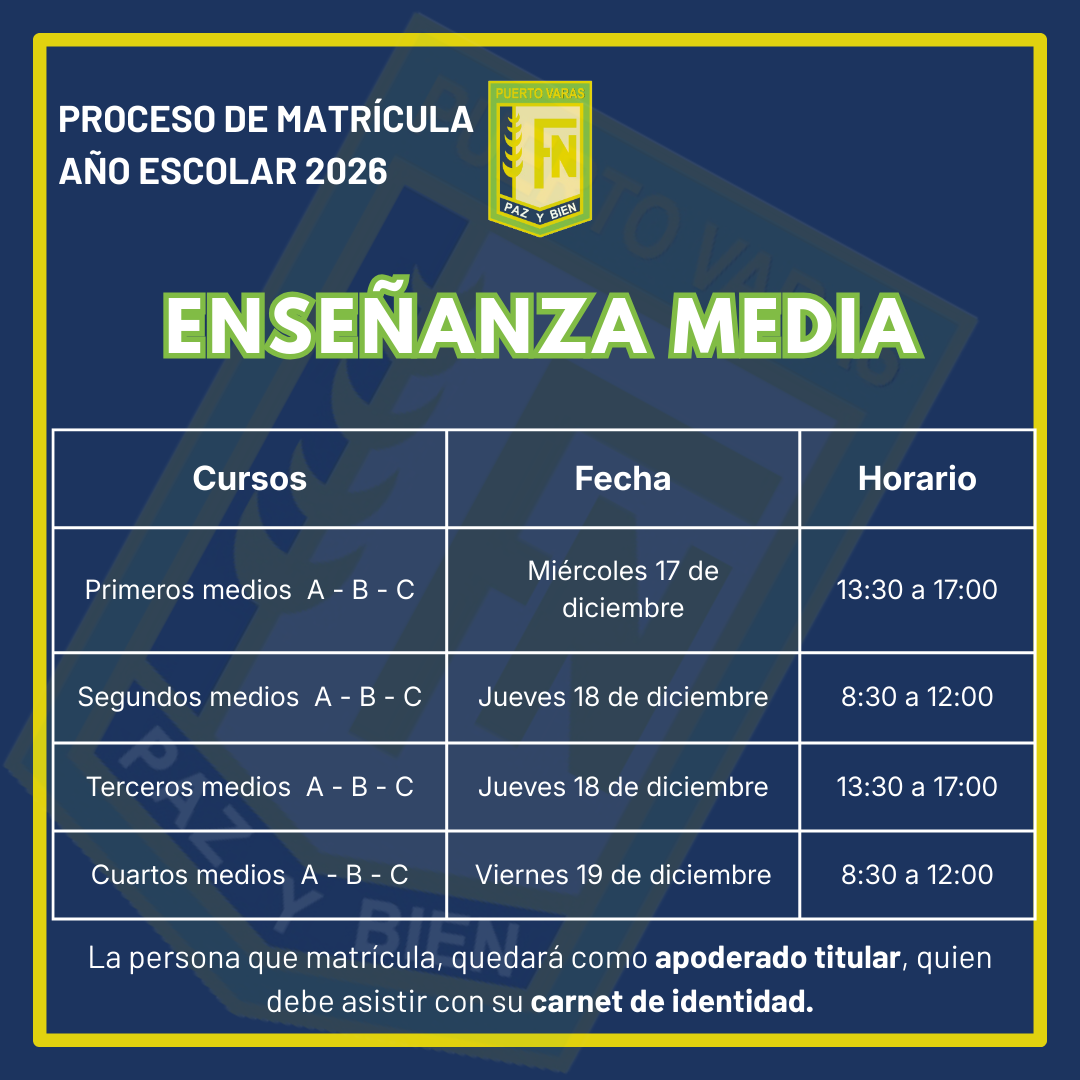 PROCESO DE MATRÍCULA
AÑO ESCOLAR 2026

PUERTO VARAS
FN
PAZ Y BIEN

ENSEÑANZA MEDIA

| Cursos | Fecha | Horario |
|---|---|---|
| Primeros medios A - B - C | Miércoles 17 de diciembre | 13:30 a 17:00 |
| Segundos medios A - B - C | Jueves 18 de diciembre | 8:30 a 12:00 |
| Terceros medios A - B - C | Jueves 18 de diciembre | 13:30 a 17:00 |
| Cuartos medios A - B - C | Viernes 19 de diciembre | 8:30 a 12:00 |

La persona que matrícula, quedará como apoderado titular, quien debe asistir con su carnet de identidad.

PUERTO VARAS
PAZ Y BIEN